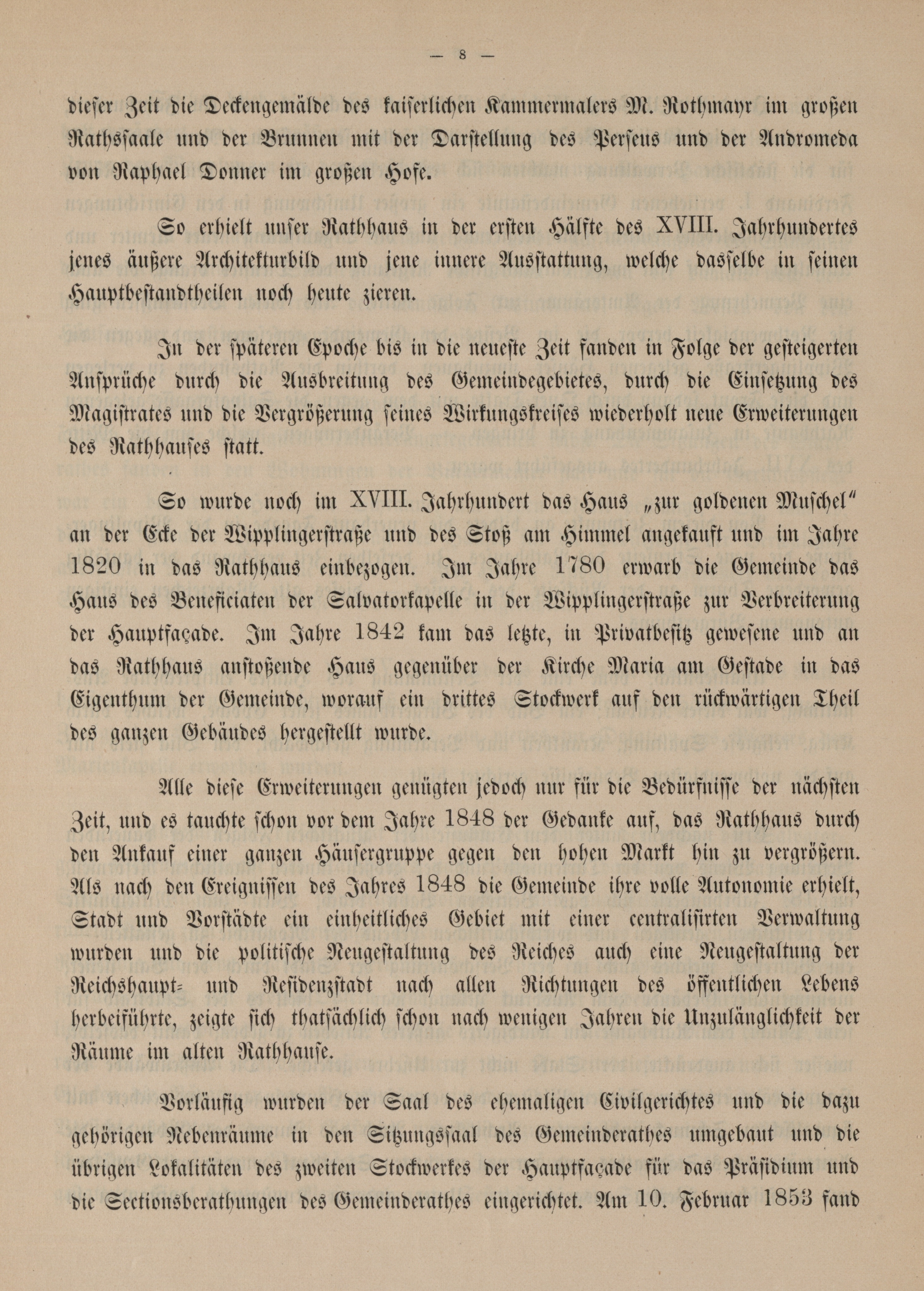 — 8 —

dieſer Zeit die Deckengemälde des kaiſerlichen Kammermalers M. Rothmayr im großen Rathsſaale und der Brunnen mit der Darſtellung des Perſeus und der Andromeda von Raphael Donner im großen Hofe.

So erhielt unſer Rathhaus in der erſten Hälfte des XVIII. Jahrhundertes jenes äußere Architekturbild und jene innere Ausſtattung, welche dasſelbe in ſeinen Hauptbeſtandtheilen noch heute zieren.

In der ſpäteren Epoche bis in die neueſte Zeit fanden in Folge der geſteigerten Anſprüche durch die Ausbreitung des Gemeindegebietes, durch die Einſetzung des Magiſtrates und die Vergrößerung ſeines Wirkungskreiſes wiederholt neue Erweiterungen des Rathhauſes ſtatt.

So wurde noch im XVIII. Jahrhundert das Haus „zur goldenen Muſchel“ an der Ecke der Wipplingerſtraße und des Stoß am Himmel angekauft und im Jahre 1820 in das Rathhaus einbezogen. Im Jahre 1780 erwarb die Gemeinde das Haus des Beneficiaten der Salvatorkapelle in der Wipplingerſtraße zur Verbreiterung der Hauptfaçade. Im Jahre 1842 kam das letzte, in Privatbeſitz geweſene und an das Rathhaus anſtoßende Haus gegenüber der Kirche Maria am Geſtade in das Eigenthum der Gemeinde, worauf ein drittes Stockwerk auf den rückwärtigen Theil des ganzen Gebäudes hergeſtellt wurde.

Alle dieſe Erweiterungen genügten jedoch nur für die Bedürfniſſe der nächſten Zeit, und es tauchte ſchon vor dem Jahre 1848 der Gedanke auf, das Rathhaus durch den Ankauf einer ganzen Häuſergruppe gegen den hohen Markt hin zu vergrößern. Als nach den Ereigniſſen des Jahres 1848 die Gemeinde ihre volle Autonomie erhielt, Stadt und Vorſtädte ein einheitliches Gebiet mit einer centraliſirten Verwaltung wurden und die politiſche Neugeſtaltung des Reiches auch eine Neugeſtaltung der Reichshaupt- und Reſidenzſtadt nach allen Richtungen des öffentlichen Lebens herbeiführte, zeigte ſich thatſächlich ſchon nach wenigen Jahren die Unzulänglichkeit der Räume im alten Rathhauſe.

Vorläufig wurden der Saal des ehemaligen Civilgerichtes und die dazu gehörigen Nebenräume in den Sitzungsſaal des Gemeinderathes umgebaut und die übrigen Lokalitäten des zweiten Stockwerkes der Hauptfaçade für das Präſidium und die Sectionsberathungen des Gemeinderathes eingerichtet. Am 10. Februar 1853 fand